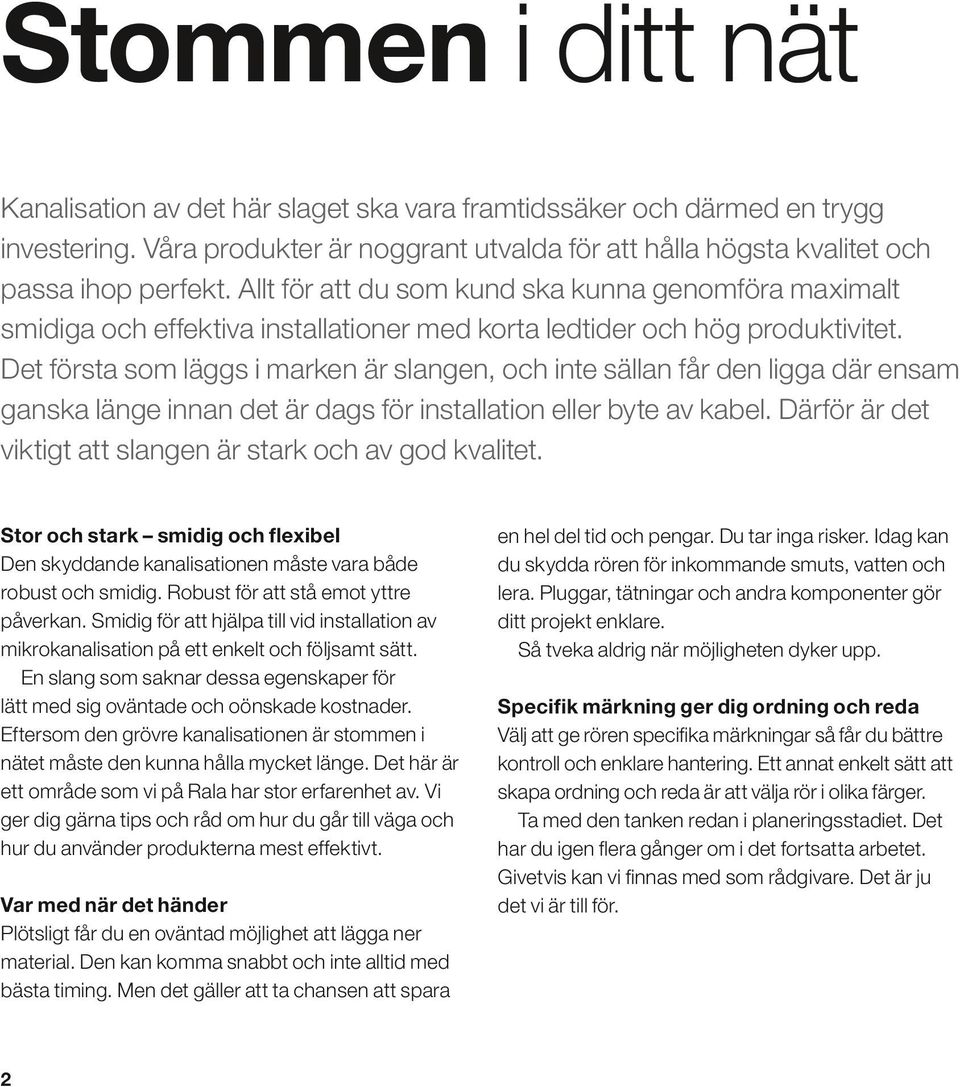 Stommen i ditt nät

Kanalisation av det här slaget ska vara framtidssäker och därmed en trygg investering. Våra produkter är noggrant utvalda för att hålla högsta kvalitet och passa ihop perfekt. Allt för att du som kund ska kunna genomföra maximalt smidiga och effektiva installationer med korta ledtider och hög produktivitet. Det första som läggs i marken är slangen, och inte sällan får den ligga där ensam ganska länge innan det är dags för installation eller byte av kabel. Därför är det viktigt att slangen är stark och av god kvalitet.

Stor och stark – smidig och flexibel
Den skyddande kanalisationen måste vara både robust och smidig. Robust för att stå emot yttre påverkan. Smidig för att hjälpa till vid installation av mikrokanalisation på ett enkelt och följsamt sätt.

En slang som saknar dessa egenskaper för lätt med sig oväntade och oönskade kostnader. Eftersom den grövre kanalisationen är stommen i nätet måste den kunna hålla mycket länge. Det här är ett område som vi på Rala har stor erfarenhet av. Vi ger dig gärna tips och råd om hur du går till väga och hur du använder produkterna mest effektivt.

Var med när det händer
Plötsligt får du en oväntad möjlighet att lägga ner material. Den kan komma snabbt och inte alltid med bästa timing. Men det gäller att ta chansen att spara en hel del tid och pengar. Du tar inga risker. Idag kan du skydda rören för inkommande smuts, vatten och lera. Pluggar, tätningar och andra komponenter gör ditt projekt enklare.

Så tveka aldrig när möjligheten dyker upp.

Specifik märkning ger dig ordning och reda
Välj att ge rören specifika märkningar så får du bättre kontroll och enklare hantering. Ett annat enkelt sätt att skapa ordning och reda är att välja rör i olika färger.

Ta med den tanken redan i planeringsstadiet. Det har du igen flera gånger om i det fortsatta arbetet. Givetvis kan vi finnas med som rådgivare. Det är ju det vi är till för.

2